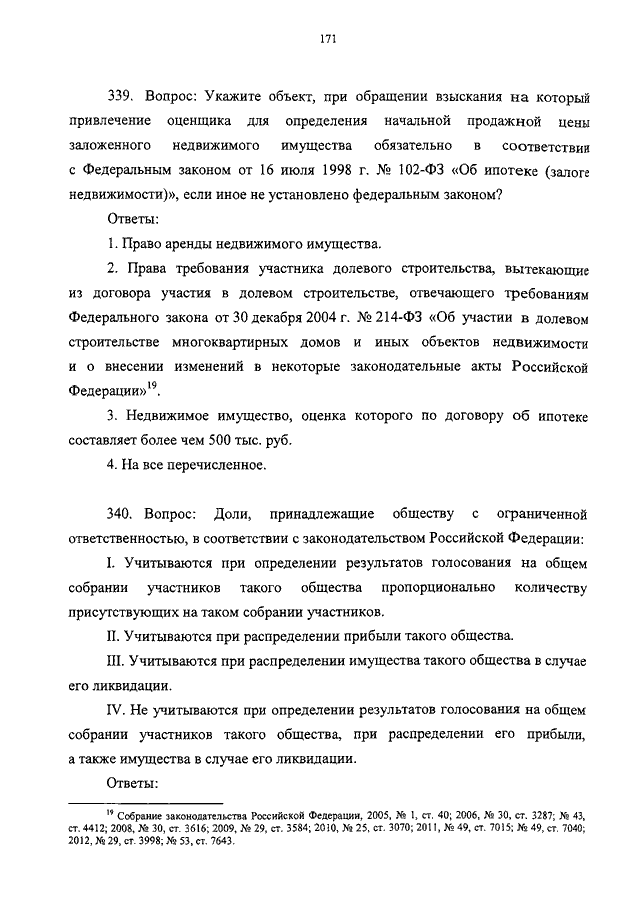 171

339. Вопрос: Укажите объект, при обращении взыскания на который привлечение оценщика для определения начальной продажной цены заложенного недвижимого имущества обязательно в соответствии с Федеральным законом от 16 июля 1998 г. № 102-ФЗ «Об ипотеке (залоге недвижимости)», если иное не установлено федеральным законом?

Ответы:

1. Право аренды недвижимого имущества.

2. Права требования участника долевого строительства, вытекающие из договора участия в долевом строительстве, отвечающего требованиям Федерального закона от 30 декабря 2004 г. № 214-ФЗ «Об участии в долевом строительстве многоквартирных домов и иных объектов недвижимости и о внесении изменений в некоторые законодательные акты Российской Федерации»$^{19}$.

3. Недвижимое имущество, оценка которого по договору об ипотеке составляет более чем 500 тыс. руб.

4. На все перечисленное.

340. Вопрос: Доли, принадлежащие обществу с ограниченной ответственностью, в соответствии с законодательством Российской Федерации:

I. Учитываются при определении результатов голосования на общем собрании участников такого общества пропорционально количеству присутствующих на таком собрании участников.

II. Учитываются при распределении прибыли такого общества.

III. Учитываются при распределении имущества такого общества в случае его ликвидации.

IV. Не учитываются при определении результатов голосования на общем собрании участников такого общества, при распределении его прибыли, а также имущества в случае его ликвидации.

Ответы:

$^{19}$ Собрание законодательства Российской Федерации, 2005, № 1, ст. 40; 2006, № 30, ст. 3287; № 43, ст. 4412; 2008, № 30, ст. 3616; 2009, № 29, ст. 3584; 2010, № 25, ст. 3070; 2011, № 49, ст. 7015; № 49, ст. 7040; 2012, № 29, ст. 3998; № 53, ст. 7643.